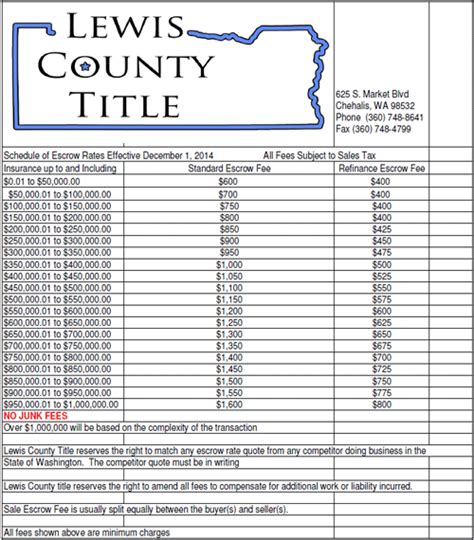 LEWIS COUNTY TITLE

625 S. Market Blvd
Chehalis, WA 98532
Phone (360) 748-8641
Fax (360) 748-4799

Schedule of Escrow Rates Effective December 1, 2014 All Fees Subject to Sales Tax

| Insurance up to and Including | Standard Escrow Fee | Refinance Escrow Fee |
|---|---|---|
| \$0.01 to \$50,000.00 | \$600 | \$400 |
| \$50,000.01 to \$100,000.00 | \$700 | \$400 |
| \$100,000.01 to \$150,000.00 | \$750 | \$400 |
| \$150,000.01 to \$200,000.00 | \$800 | \$400 |
| \$200,000.01 to \$250,000.00 | \$850 | \$425 |
| \$250,000.01 to \$300,000.00 | \$900 | \$450 |
| \$300,000.01 to \$350,000.00 | \$950 | \$475 |
| \$350,000.01 to \$400,000.00 | \$1,000 | \$500 |
| \$400,000.01 to \$450,000.00 | \$1,050 | \$525 |
| \$450,000.01 to \$500,000.00 | \$1,100 | \$550 |
| \$500,000.01 to \$550,000.00 | \$1,150 | \$575 |
| \$550,000.01 to \$600,000.00 | \$1,200 | \$600 |
| \$600,000.01 to \$650,000.00 | \$1,250 | \$625 |
| \$650,000.01 to \$700,000.00 | \$1,300 | \$650 |
| \$700,000.01 to \$750,000.00 | \$1,350 | \$675 |
| \$750,000.01 to \$800,000.00 | \$1,400 | \$700 |
| \$800,000.01 to \$850,000.00 | \$1,450 | \$725 |
| \$850,000.01 to \$900,000.00 | \$1,500 | \$750 |
| \$900,000.01 to \$950,000.00 | \$1,550 | \$775 |
| \$950,000.01 to \$1,000,000.00 | \$1,600 | \$800 |

NO JUNK FEES
Over \$1,000,000 will be based on the complexity of the transaction

Lewis County Title reserves the right to match any escrow rate quote from any competitor doing business in the State of Washington. The competitor quote must be in writing

Lewis County title reserves the right to amend all fees to compensate for additional work or liability incurred.

Sale Escrow Fee is usually split equally between the buyer(s) and seller(s).

All fees shown above are minimum charges